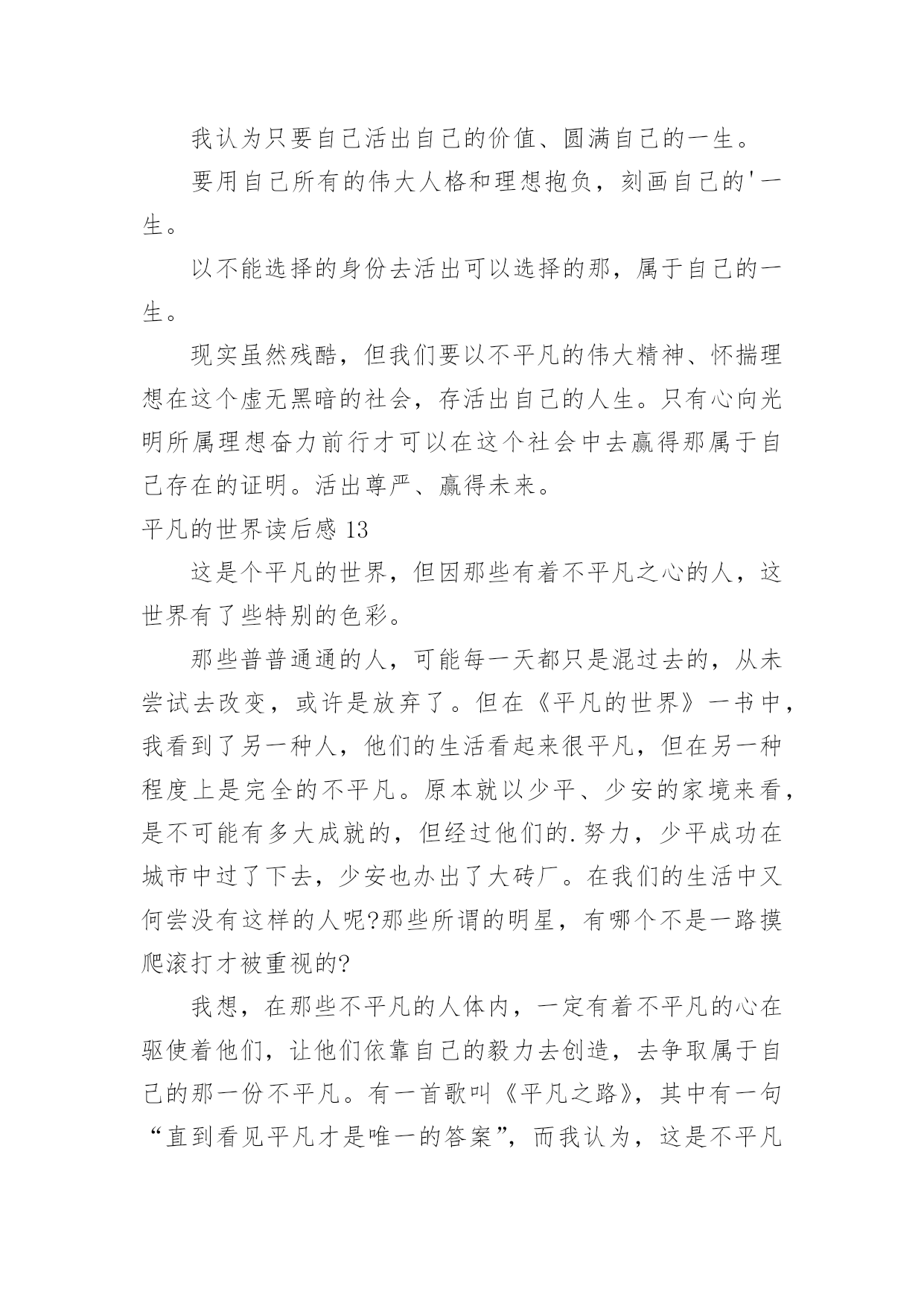 我认为只要自己活出自己的价值、圆满自己的一生。

要用自己所有的伟大人格和理想抱负，刻画自己的'一生。

以不能选择的身份去活出可以选择的那，属于自己的一生。

现实虽然残酷，但我们要以不平凡的伟大精神、怀揣理想在这个虚无黑暗的社会，存活出自己的人生。只有心向光明所属理想奋力前行才可以在这个社会中去赢得那属于自己存在的证明。活出尊严、赢得未来。

平凡的世界读后感 13

这是个平凡的世界，但因那些有着不平凡之心的人，这世界有了些特别的色彩。

那些普普通通的人，可能每一天都只是混过去的，从未尝试去改变，或许是放弃了。但在《平凡的世界》一书中，我看到了另一种人，他们的生活看起来很平凡，但在另一种程度上是完全的不平凡。原本就以少平、少安的家境来看，是不可能有多大成就的，但经过他们的.努力，少平成功在城市中过了下去，少安也办出了大砖厂。在我们的生活中又何尝没有这样的人呢?那些所谓的明星，有哪个不是一路摸爬滚打才被重视的?

我想，在那些不平凡的人体内，一定有着不平凡的心在驱使着他们，让他们依靠自己的毅力去创造，去争取属于自己的那一份不平凡。有一首歌叫《平凡之路》，其中有一句“直到看见平凡才是唯一的答案”，而我认为，这是不平凡